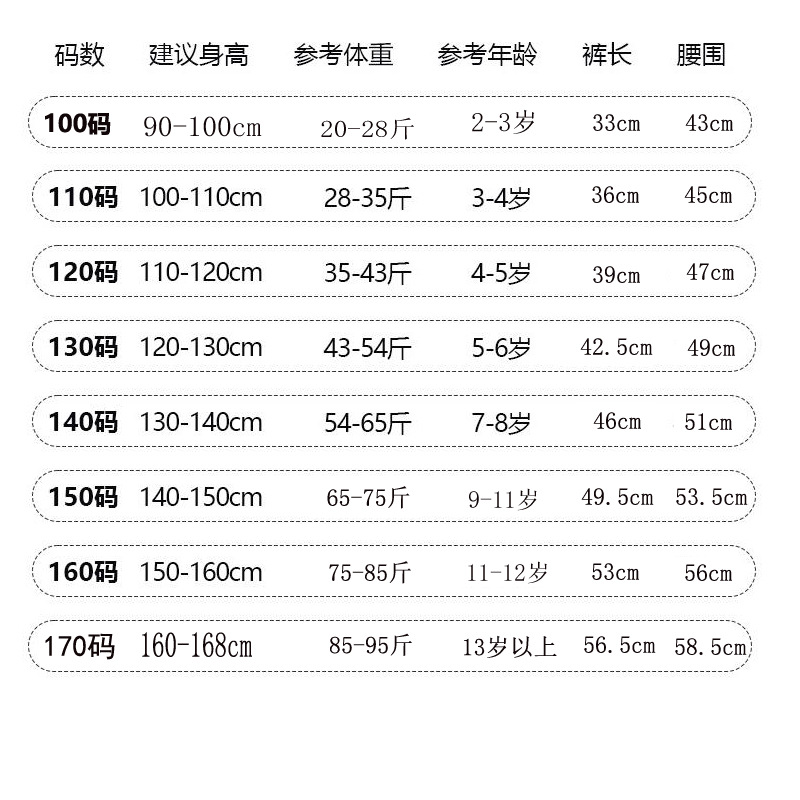 | 码数 | 建议身高 | 参考体重 | 参考年龄 | 裤长 | 腰围 |
|---|---|---|---|---|---|
| 100码 | 90-100cm | 20-28斤 | 2-3岁 | 33cm | 43cm |
| 110码 | 100-110cm | 28-35斤 | 3-4岁 | 36cm | 45cm |
| 120码 | 110-120cm | 35-43斤 | 4-5岁 | 39cm | 47cm |
| 130码 | 120-130cm | 43-54斤 | 5-6岁 | 42.5cm | 49cm |
| 140码 | 130-140cm | 54-65斤 | 7-8岁 | 46cm | 51cm |
| 150码 | 140-150cm | 65-75斤 | 9-11岁 | 49.5cm | 53.5cm |
| 160码 | 150-160cm | 75-85斤 | 11-12岁 | 53cm | 56cm |
| 170码 | 160-168cm | 85-95斤 | 13岁以上 | 56.5cm | 58.5cm |